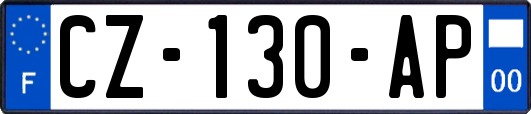 F
CZ-130-AP
00